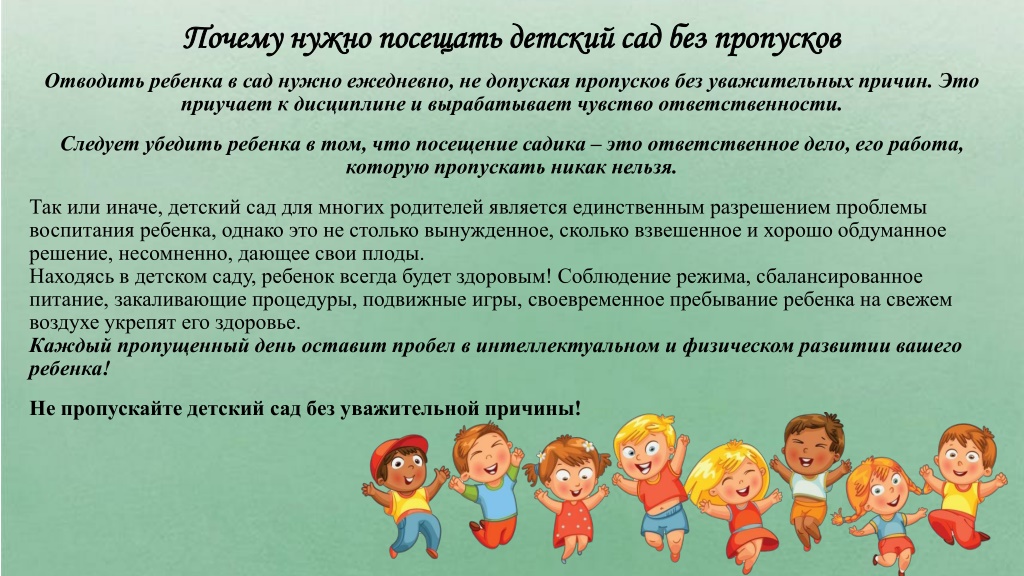 Почему нужно посещать детский сад без пропусков

Отводить ребенка в сад нужно ежедневно, не допуская пропусков без уважительных причин. Это приучает к дисциплине и вырабатывает чувство ответственности.

Следует убедить ребенка в том, что посещение садика – это ответственное дело, его работа, которую пропускать никак нельзя.

Так или иначе, детский сад для многих родителей является единственным разрешением проблемы воспитания ребенка, однако это не столько вынужденное, сколько взвешенное и хорошо обдуманное решение, несомненно, дающее свои плоды.
Находясь в детском саду, ребенок всегда будет здоровым! Соблюдение режима, сбалансированное питание, закаливающие процедуры, подвижные игры, своевременное пребывание ребенка на свежем воздухе укрепят его здоровье.
Каждый пропущенный день оставит пробел в интеллектуальном и физическом развитии вашего ребенка!

Не пропускайте детский сад без уважительной причины!